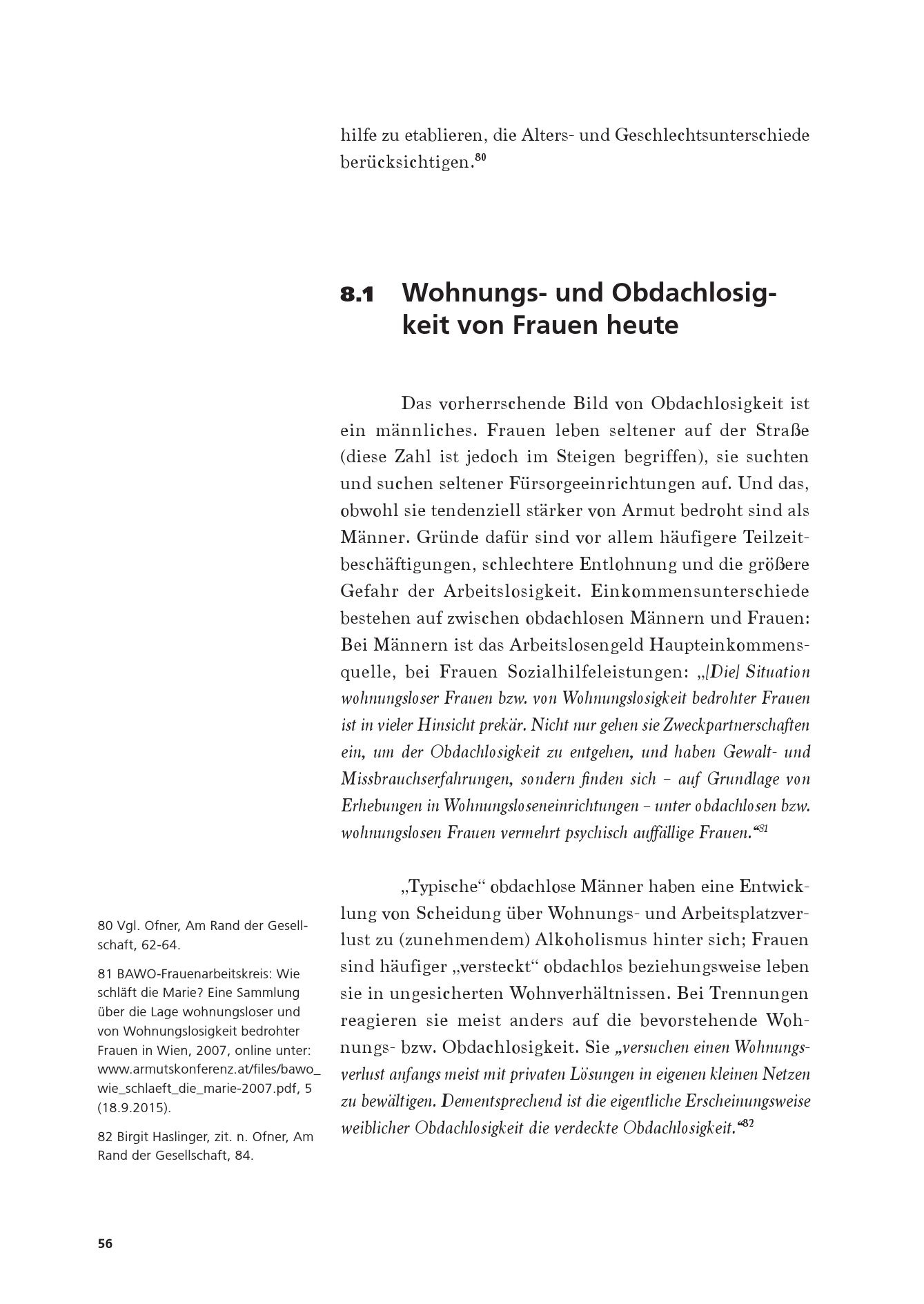 hilfe zu etablieren, die Alters- und Geschlechtsunterschiede berücksichtigen.$^{80}$

8.1 Wohnungs- und Obdachlosigkeit von Frauen heute

Das vorherrschende Bild von Obdachlosigkeit ist ein männliches. Frauen leben seltener auf der Straße (diese Zahl ist jedoch im Steigen begriffen), sie suchten und suchen seltener Fürsorgeeinrichtungen auf. Und das, obwohl sie tendenziell stärker von Armut bedroht sind als Männer. Gründe dafür sind vor allem häufigere Teilzeitbeschäftigungen, schlechtere Entlohnung und die größere Gefahr der Arbeitslosigkeit. Einkommensunterschiede bestehen auf zwischen obdachlosen Männern und Frauen: Bei Männern ist das Arbeitslosengeld Haupteinkommensquelle, bei Frauen Sozialhilfeleistungen: „[Die] Situation wohnungsloser Frauen bzw. von Wohnungslosigkeit bedrohter Frauen ist in vieler Hinsicht prekär. Nicht nur gehen sie Zweckpartnerschaften ein, um der Obdachlosigkeit zu entgehen, und haben Gewalt- und Missbrauchserfahrungen, sondern finden sich – auf Grundlage von Erhebungen in Wohnungsloseneinrichtungen – unter obdachlosen bzw. wohnungslosen Frauen vermehrt psychisch auffällige Frauen.“$^{81}$

„Typische“ obdachlose Männer haben eine Entwicklung von Scheidung über Wohnungs- und Arbeitsplatzverlust zu (zunehmendem) Alkoholismus hinter sich; Frauen sind häufiger „versteckt“ obdachlos beziehungsweise leben sie in ungesicherten Wohnverhältnissen. Bei Trennungen reagieren sie meist anders auf die bevorstehende Wohnungs- bzw. Obdachlosigkeit. Sie „versuchen einen Wohnungsverlust anfangs meist mit privaten Lösungen in eigenen kleinen Netzen zu bewältigen. Dementsprechend ist die eigentliche Erscheinungsweise weiblicher Obdachlosigkeit die verdeckte Obdachlosigkeit.“$^{82}$

80 Vgl. Ofner, Am Rand der Gesellschaft, 62-64.

81 BAWO-Frauenarbeitskreis: Wie schläft die Marie? Eine Sammlung über die Lage wohnungsloser und von Wohnungslosigkeit bedrohter Frauen in Wien, 2007, online unter: www.armutskonferenz.at/files/bawo_wie_schlaeft_die_marie-2007.pdf, 5 (18.9.2015).

82 Birgit Haslinger, zit. n. Ofner, Am Rand der Gesellschaft, 84.

56